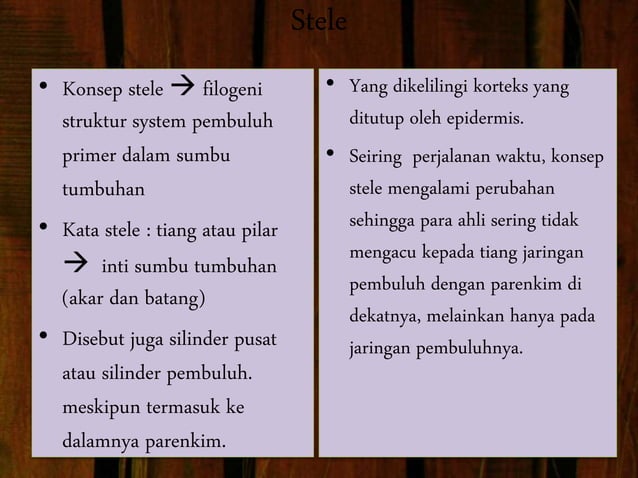 Stele

• Konsep stele → filogeni struktur system pembuluh primer dalam sumbu tumbuhan

• Kata stele : tiang atau pilar → inti sumbu tumbuhan (akar dan batang)

• Disebut juga silinder pusat atau silinder pembuluh. meskipun termasuk ke dalamnya parenkim.

• Yang dikelilingi korteks yang ditutup oleh epidermis.

• Seiring perjalanan waktu, konsep stele mengalami perubahan sehingga para ahli sering tidak mengacu kepada tiang jaringan pembuluh dengan parenkim di dekatnya, melainkan hanya pada jaringan pembuluhnya.